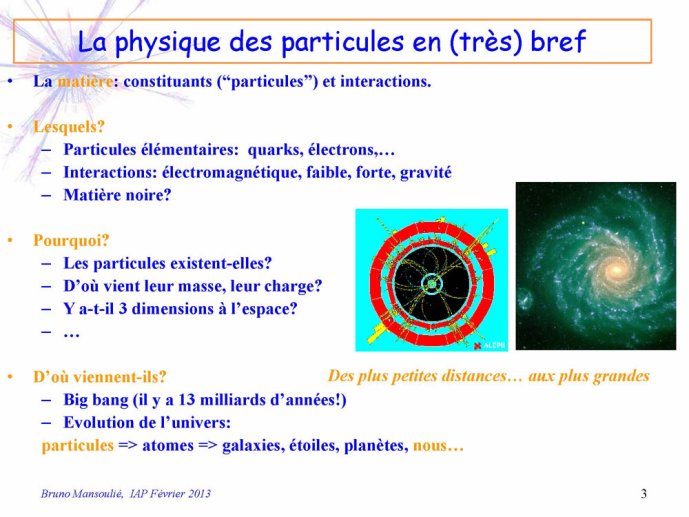 La physique des particules en (très) bref

• La matière: constituants (“particules”) et interactions.

• Lesquels?
– Particules élémentaires: quarks, électrons,…
– Interactions: électromagnétique, faible, forte, gravité
– Matière noire?

• Pourquoi?
– Les particules existent-elles?
– D’où vient leur masse, leur charge?
– Y a-t-il 3 dimensions à l’espace?
– …

ALEPH

• D’où viennent-ils?
Des plus petites distances… aux plus grandes
– Big bang (il y a 13 milliards d’années!)
– Evolution de l’univers:
particules => atomes => galaxies, étoiles, planètes, nous…

Bruno Mansoulié, IAP Février 2013
3